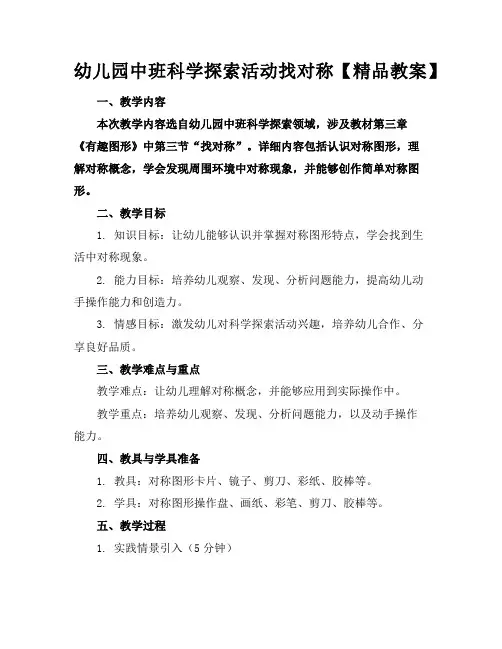 幼儿园中班科学探索活动找对称【精品教案】

一、教学内容

本次教学内容选自幼儿园中班科学探索领域，涉及教材第三章《有趣图形》中第三节“找对称”。详细内容包括认识对称图形，理解对称概念，学会发现周围环境中对称现象，并能够创作简单对称图形。

二、教学目标

1. 知识目标：让幼儿能够认识并掌握对称图形特点，学会找到生活中对称现象。

2. 能力目标：培养幼儿观察、发现、分析问题能力，提高幼儿动手操作能力和创造力。

3. 情感目标：激发幼儿对科学探索活动兴趣，培养幼儿合作、分享良好品质。

三、教学难点与重点

教学难点：让幼儿理解对称概念，并能够应用到实际操作中。

教学重点：培养幼儿观察、发现、分析问题能力，以及动手操作能力。

四、教具与学具准备

1. 教具：对称图形卡片、镜子、剪刀、彩纸、胶棒等。

2. 学具：对称图形操作盘、画纸、彩笔、剪刀、胶棒等。

五、教学过程

1. 实践情景引入（5 分钟）